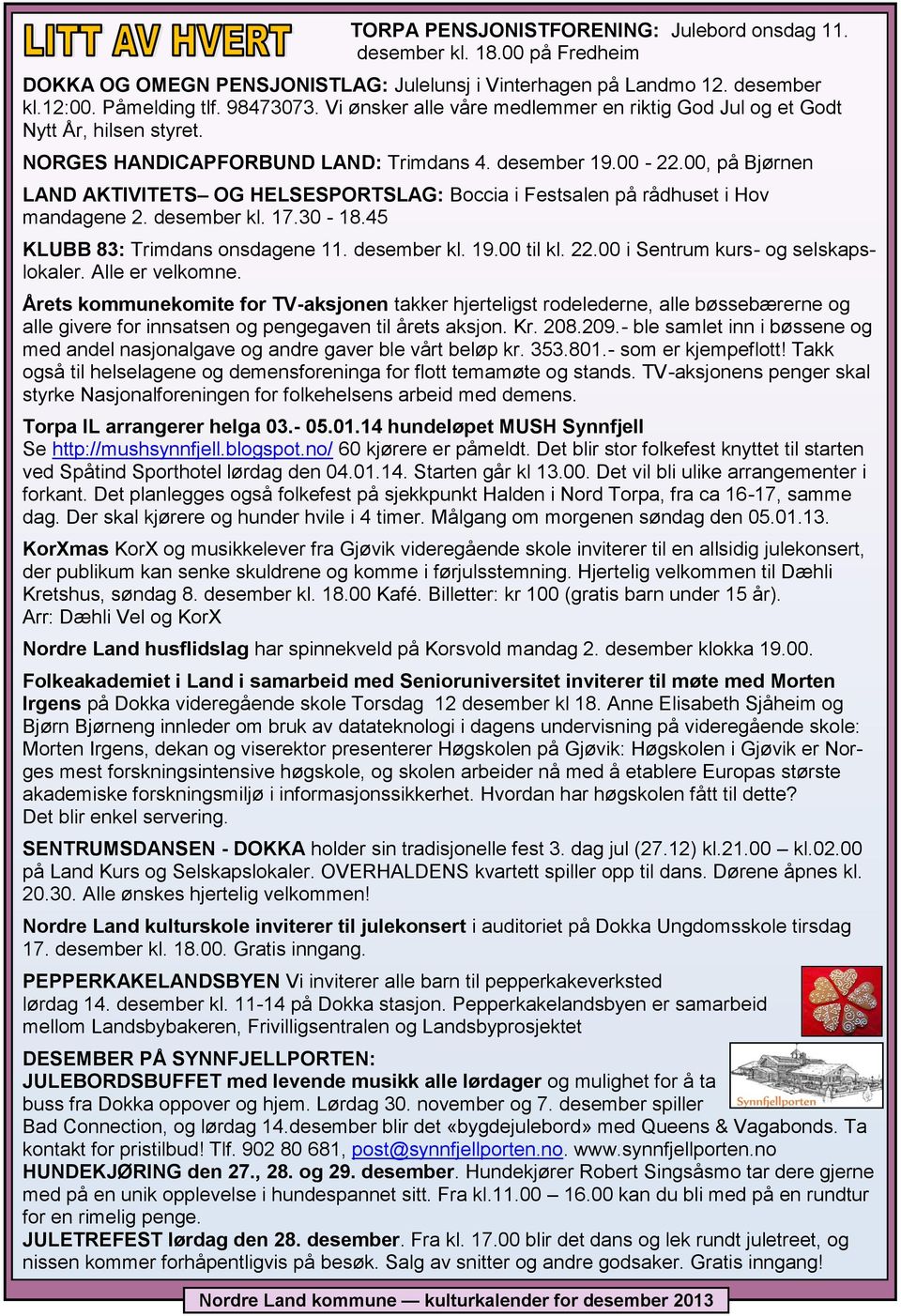 LITT AV HVERT

TORPA PENSJONISTFORENING: Julebord onsdag 11. desember kl. 18.00 på Fredheim

DOKKA OG OMEGN PENSJONISTLAG: Julelunsj i Vinterhagen på Landmo 12. desember kl.12:00. Påmelding tlf. 98473073. Vi ønsker alle våre medlemmer en riktig God Jul og et Godt Nytt År, hilsen styret.

NORGES HANDICAPFORBUND LAND: Trimdans 4. desember 19.00 - 22.00, på Bjørnen

LAND AKTIVITETS– OG HELSESPORTSLAG: Boccia i Festsalen på rådhuset i Hov mandagene 2. desember kl. 17.30 - 18.45

KLUBB 83: Trimdans onsdagene 11. desember kl. 19.00 til kl. 22.00 i Sentrum kurs- og selskapslokaler. Alle er velkomne.

Årets kommunekomite for TV-aksjonen takker hjerteligst rodelederne, alle bøssebærerne og alle givere for innsatsen og pengegaven til årets aksjon. Kr. 208.209.- ble samlet inn i bøssene og med andel nasjonalgave og andre gaver ble vårt beløp kr. 353.801.- som er kjempeflott! Takk også til helselagene og demensforeninga for flott temamøte og stands. TV-aksjonens penger skal styrke Nasjonalforeningen for folkehelsens arbeid med demens.

Torpa IL arrangerer helga 03.- 05.01.14 hundeløpet MUSH Synnfjell
Se http://mushsynnfjell.blogspot.no/ 60 kjørere er påmeldt. Det blir stor folkefest knyttet til starten ved Spåtind Sporthotel lørdag den 04.01.14. Starten går kl 13.00. Det vil bli ulike arrangementer i forkant. Det planlegges også folkefest på sjekkpunkt Halden i Nord Torpa, fra ca 16-17, samme dag. Der skal kjørere og hunder hvile i 4 timer. Målgang om morgenen søndag den 05.01.13.

KorXmas KorX og musikkelever fra Gjøvik videregående skole inviterer til en allsidig julekonsert, der publikum kan senke skuldrene og komme i førjulsstemning. Hjertelig velkommen til Dæhli Kretshus, søndag 8. desember kl. 18.00 Kafé. Billetter: kr 100 (gratis barn under 15 år).
Arr: Dæhli Vel og KorX

Nordre Land husflidslag har spinnekveld på Korsvold mandag 2. desember klokka 19.00.

Folkeakademiet i Land i samarbeid med Senioruniversitet inviterer til møte med Morten Irgens på Dokka videregående skole Torsdag 12 desember kl 18. Anne Elisabeth Sjåheim og Bjørn Bjørneng innleder om bruk av datateknologi i dagens undervisning på videregående skole: Morten Irgens, dekan og viserektor presenterer Høgskolen på Gjøvik: Høgskolen i Gjøvik er Norges mest forskningsintensive høgskole, og skolen arbeider nå med å etablere Europas største akademiske forskningsmiljø i informasjonssikkerhet. Hvordan har høgskolen fått til dette?
Det blir enkel servering.

SENTRUMSDANSEN - DOKKA holder sin tradisjonelle fest 3. dag jul (27.12) kl.21.00 – kl.02.00 på Land Kurs og Selskapslokaler. OVERHALDENS kvartett spiller opp til dans. Dørene åpnes kl. 20.30. Alle ønskes hjertelig velkommen!

Nordre Land kulturskole inviterer til julekonsert i auditoriet på Dokka Ungdomsskole tirsdag 17. desember kl. 18.00. Gratis inngang.

PEPPERKAKELANDSBYEN Vi inviterer alle barn til pepperkakeverksted lørdag 14. desember kl. 11-14 på Dokka stasjon. Pepperkakelandsbyen er samarbeid mellom Landsbybakeren, Frivilligsentralen og Landsbyprosjektet

DESEMBER PÅ SYNNFJELLPORTEN:
JULEBORDSBUFFET med levende musikk alle lørdager og mulighet for å ta buss fra Dokka oppover og hjem. Lørdag 30. november og 7. desember spiller Bad Connection, og lørdag 14.desember blir det «bygdejulebord» med Queens & Vagabonds. Ta kontakt for pristilbud! Tlf. 902 80 681, post@synnfjellporten.no. www.synnfjellporten.no
HUNDEKJØRING den 27., 28. og 29. desember. Hundekjører Robert Singsåsmo tar dere gjerne med på en unik opplevelse i hundespannet sitt. Fra kl.11.00 – 16.00 kan du bli med på en rundtur for en rimelig penge.
JULETREFEST lørdag den 28. desember. Fra kl. 17.00 blir det dans og lek rundt juletreet, og nissen kommer forhåpentligvis på besøk. Salg av snitter og andre godsaker. Gratis inngang!

Synnfjellporten

Nordre Land kommune — kulturkalender for desember 2013